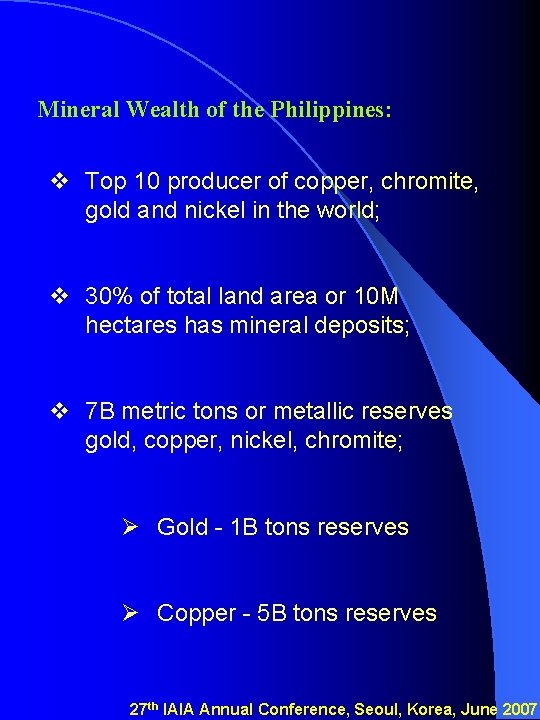 Mineral Wealth of the Philippines:

❖ Top 10 producer of copper, chromite, gold and nickel in the world;

❖ 30% of total land area or 10M hectares has mineral deposits;

❖ 7B metric tons or metallic reserves gold, copper, nickel, chromite;

➢ Gold - 1B tons reserves

➢ Copper - 5B tons reserves

27th IAIA Annual Conference, Seoul, Korea, June 2007